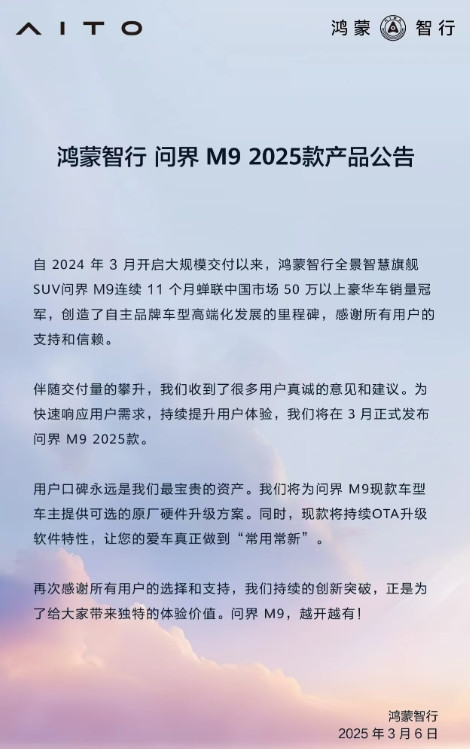 AITO

鸿蒙 智行

鸿蒙智行 问界 M9 2025款产品公告

自 2024 年 3 月开启大规模交付以来，鸿蒙智行全景智慧旗舰SUV问界 M9连续 11 个月蝉联中国市场 50 万以上豪华车销量冠军，创造了自主品牌车型高端化发展的里程碑，感谢所有用户的支持和信赖。

伴随交付量的攀升，我们收到了很多用户真诚的意见和建议。为快速响应用户需求，持续提升用户体验，我们将在 3 月正式发布问界 M9 2025款。

用户口碑永远是我们最宝贵的资产。我们将为问界 M9现款车型车主提供可选的原厂硬件升级方案。同时，现款将持续OTA升级软件特性，让您的爱车真正做到“常用常新”。

再次感谢所有用户的选择和支持，我们持续的创新突破，正是为了给大家带来独特的体验价值。问界 M9，越开越有！

鸿蒙智行
2025 年 3 月 6 日